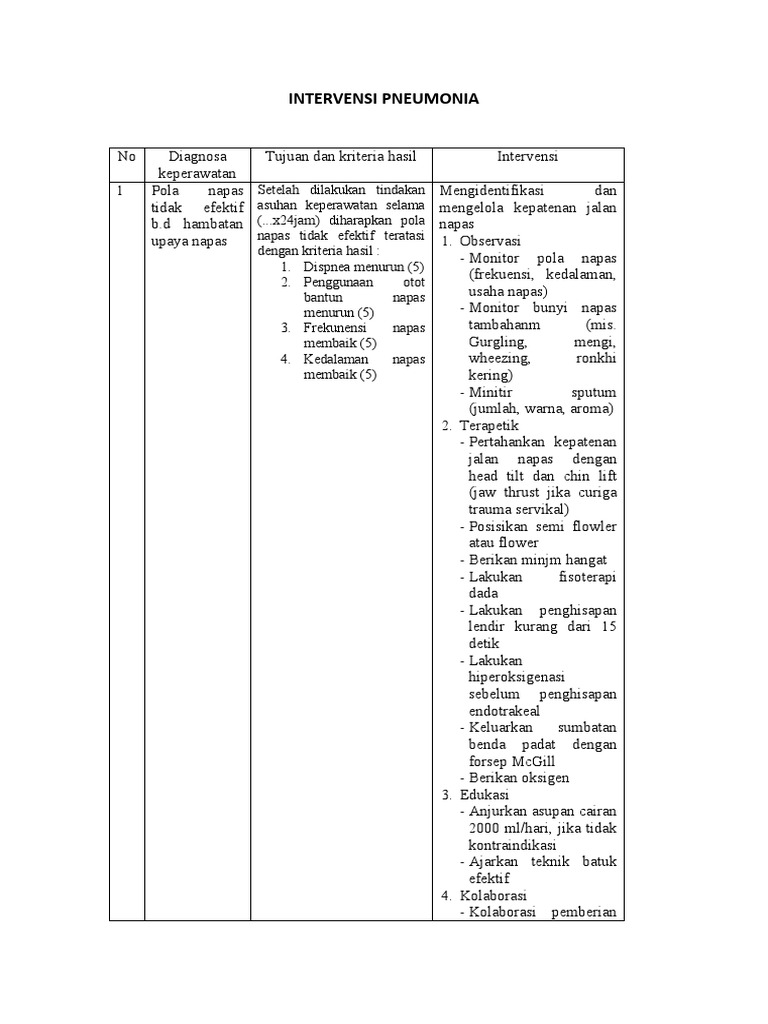 INTERVENSI PNEUMONIA

| No | Diagnosa keperawatan | Tujuan dan kriteria hasil | Intervensi |
|---|---|---|---|
| 1 | Pola napas tidak efektif b.d hambatan upaya napas | Setelah dilakukan tindakan asuhan keperawatan selama (...x24jam) diharapkan pola napas tidak efektif teratasi dengan kriteria hasil : 1. Dispnea menurun (5) 2. Penggunaan otot bantun napas menurun (5) 3. Frekunensi napas membaik (5) 4. Kedalaman napas membaik (5) | Mengidentifikasi dan mengelola kepatenan jalan napas 1. Observasi - Monitor pola napas (frekuensi, kedalaman, usaha napas) - Monitor bunyi napas tambahanm (mis. Gurgling, mengi, wheezing, ronkhi kering) - Minitir sputum (jumlah, warna, aroma) 2. Terapetik - Pertahankan kepatenan jalan napas dengan head tilt dan chin lift (jaw thrust jika curiga trauma servikal) - Posisikan semi flowler atau flower - Berikan minjm hangat - Lakukan fisoterapi dada - Lakukan penghisapan lendir kurang dari 15 detik - Lakukan hiperoksigenasi sebelum penghisapan endotrakeal - Keluarkan sumbatan benda padat dengan forsep McGill - Berikan oksigen 3. Edukasi - Anjurkan asupan cairan 2000 ml/hari, jika tidak kontraindikasi - Ajarkan teknik batuk efektif 4. Kolaborasi - Kolaborasi pemberian |